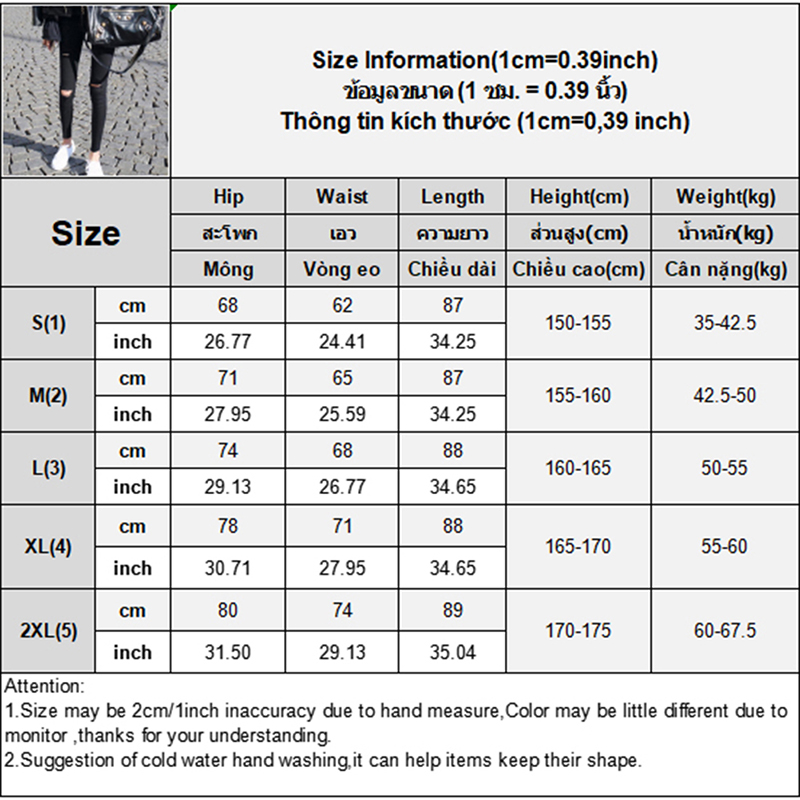 Size Information(1cm=0.39inch)
ข้อมูลขนาด (1 ซม. = 0.39 นิ้ว)
Thông tin kích thước (1cm=0,39 inch)

| Size |  | Hip | Waist | Length | Height(cm) | Weight(kg) |
|---|---|---|---|---|---|---|
|  |  | สะโพก | เอว | ความยาว | ส่วนสูง(cm) | น้ำหนัก(kg) |
|  |  | Mông | Vòng eo | Chiều dài | Chiều cao(cm) | Cân nặng(kg) |
| S(1) | cm | 68 | 62 | 87 | 150-155 | 35-42.5 |
|  | inch | 26.77 | 24.41 | 34.25 |  |  |
| M(2) | cm | 71 | 65 | 87 | 155-160 | 42.5-50 |
|  | inch | 27.95 | 25.59 | 34.25 |  |  |
| L(3) | cm | 74 | 68 | 88 | 160-165 | 50-55 |
|  | inch | 29.13 | 26.77 | 34.65 |  |  |
| XL(4) | cm | 78 | 71 | 88 | 165-170 | 55-60 |
|  | inch | 30.71 | 27.95 | 34.65 |  |  |
| 2XL(5) | cm | 80 | 74 | 89 | 170-175 | 60-67.5 |
|  | inch | 31.50 | 29.13 | 35.04 |  |  |

Attention:
1.Size may be 2cm/1inch inaccuracy due to hand measure,Color may be little different due to monitor ,thanks for your understanding.
2.Suggestion of cold water hand washing,it can help items keep their shape.